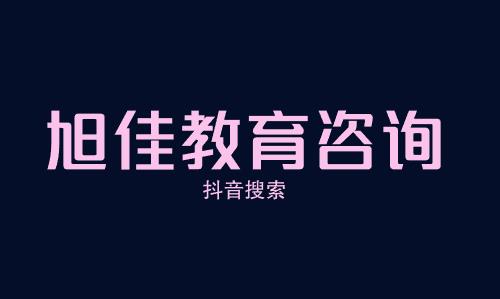 旭佳教育咨询

抖音搜索